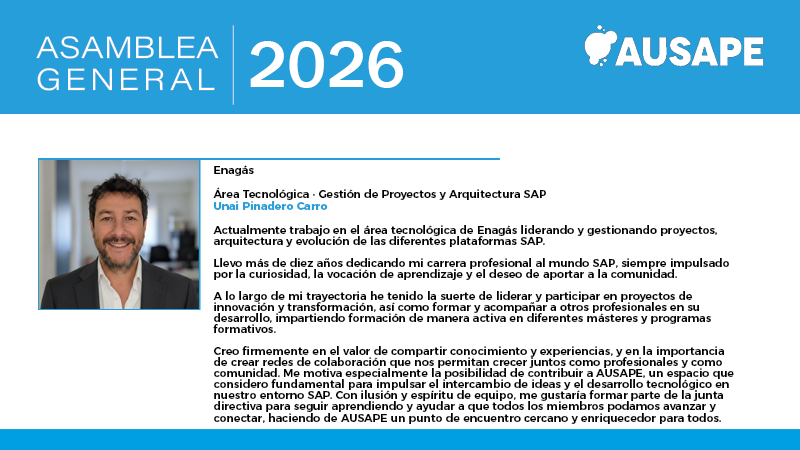 ASAMBLEA GENERAL 2026

AUSAPE

Enagás

Área Tecnológica · Gestión de Proyectos y Arquitectura SAP
Unai Pinadero Carro

Actualmente trabajo en el área tecnológica de Enagás liderando y gestionando proyectos, arquitectura y evolución de las diferentes plataformas SAP.

Llevo más de diez años dedicando mi carrera profesional al mundo SAP, siempre impulsado por la curiosidad, la vocación de aprendizaje y el deseo de aportar a la comunidad.

A lo largo de mi trayectoria he tenido la suerte de liderar y participar en proyectos de innovación y transformación, así como formar y acompañar a otros profesionales en su desarrollo, impartiendo formación de manera activa en diferentes másteres y programas formativos.

Creo firmemente en el valor de compartir conocimiento y experiencias, y en la importancia de crear redes de colaboración que nos permitan crecer juntos como profesionales y como comunidad. Me motiva especialmente la posibilidad de contribuir a AUSAPE, un espacio que considero fundamental para impulsar el intercambio de ideas y el desarrollo tecnológico en nuestro entorno SAP. Con ilusión y espíritu de equipo, me gustaría formar parte de la junta directiva para seguir aprendiendo y ayudar a que todos los miembros podamos avanzar y conectar, haciendo de AUSAPE un punto de encuentro cercano y enriquecedor para todos.